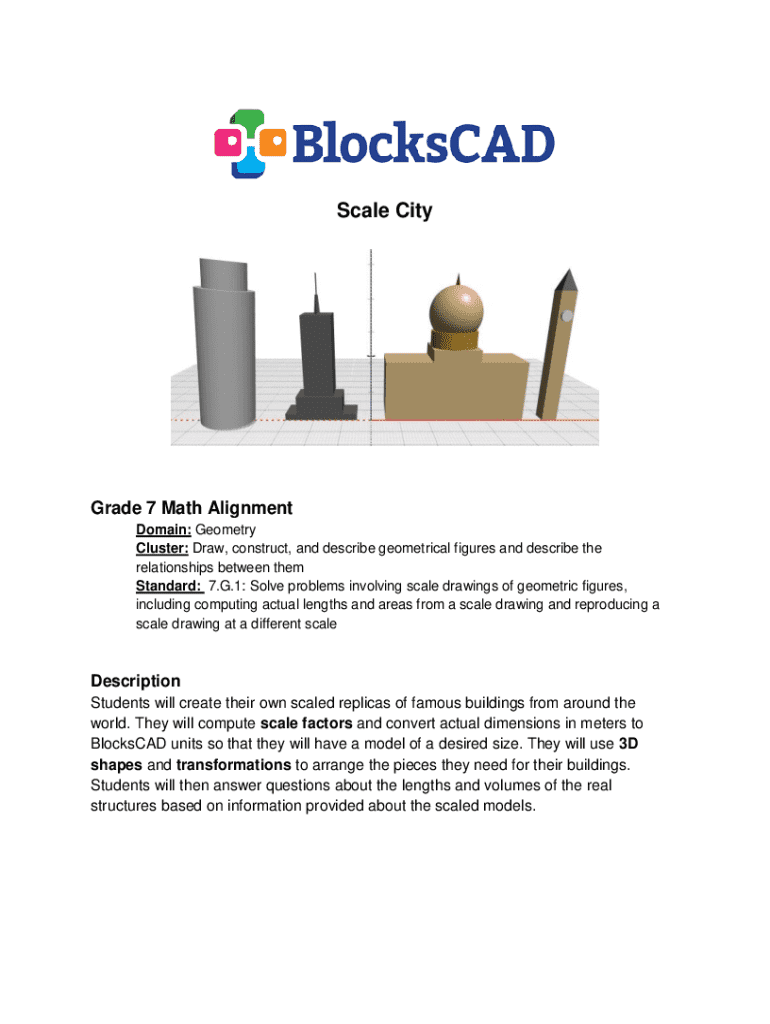 BlocksCAD

Scale City

Grade 7 Math Alignment

Domain: Geometry
Cluster: Draw, construct, and describe geometrical figures and describe the relationships between them
Standard: 7.G.1: Solve problems involving scale drawings of geometric figures, including computing actual lengths and areas from a scale drawing and reproducing a scale drawing at a different scale

Description

Students will create their own scaled replicas of famous buildings from around the world. They will compute scale factors and convert actual dimensions in meters to BlocksCAD units so that they will have a model of a desired size. They will use 3D shapes and transformations to arrange the pieces they need for their buildings. Students will then answer questions about the lengths and volumes of the real structures based on information provided about the scaled models.